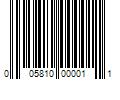 0 05810 00001 1